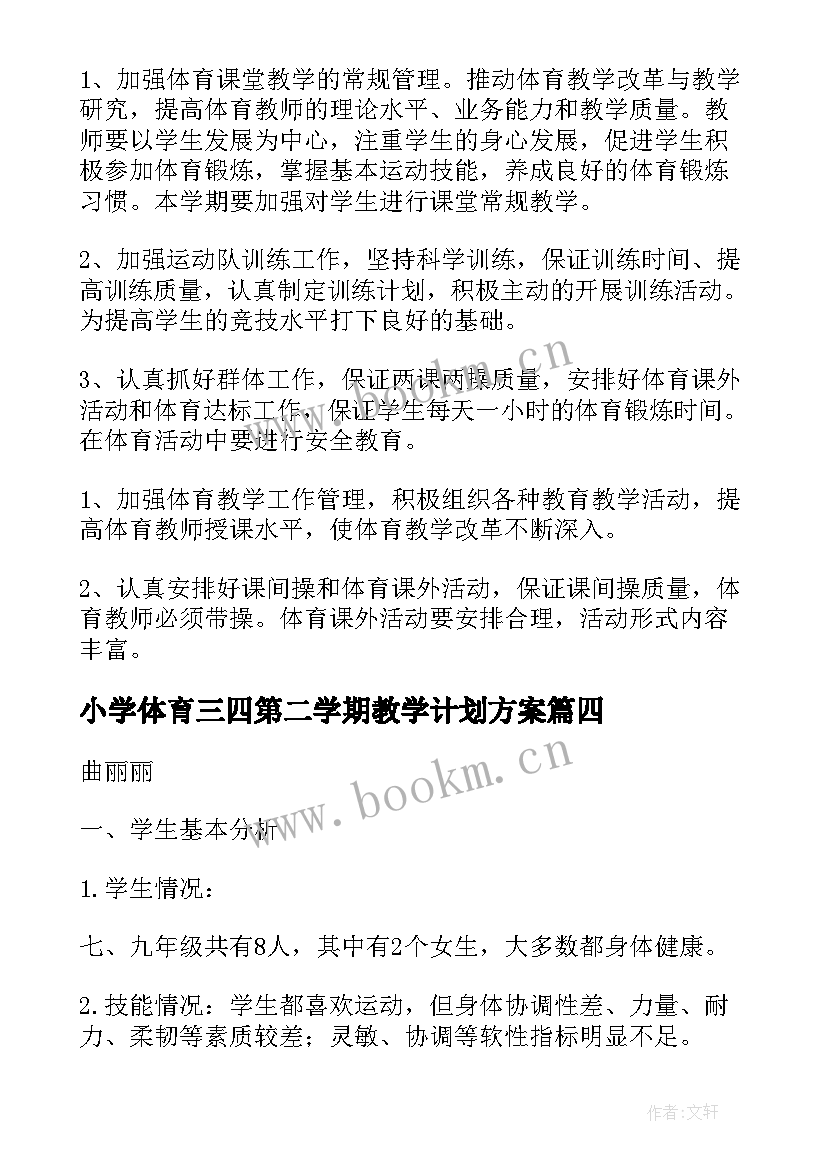 1、加强体育课堂教学的常规管理。推动体育教学改革与教学研究，提高体育教师的理论水平、业务能力和教学质量。教师要以学生发展为中心，注重学生的身心发展，促进学生积极参加体育锻炼，掌握基本运动技能，养成良好的体育锻炼习惯。本学期要加强对学生进行课堂常规教学。

2、加强运动队训练工作，坚持科学训练，保证训练时间、提高训练质量，认真制定训练计划，积极主动的开展训练活动。为提高学生的竞技水平打下良好的基础。

3、认真抓好群体工作，保证两课两操质量，安排好体育课外活动和体育达标工作，保证学生每天一小时的体育锻炼时间。在体育活动中要进行安全教育。

1、加强体育教学工作管理，积极组织各种教育教学活动，提高体育教师授课水平，使体育教学改革不断深入。

2、认真安排好课间操和体育课外活动，保证课间操质量，体育教师必须带操。体育课外活动要安排合理，活动形式内容丰富。

小学体育三四第二学期教学计划方案篇四

曲丽丽

一、学生基本分析

1.学生情况：

七、九年级共有8人，其中有2个女生，大多数都身体健康。

2.技能情况：学生都喜欢运动，但身体协调性差、力量、耐力、柔韧等素质较差；灵敏、协调等软性指标明显不足。

www.bookm.cn

www.bookm.cn

作者:文轩